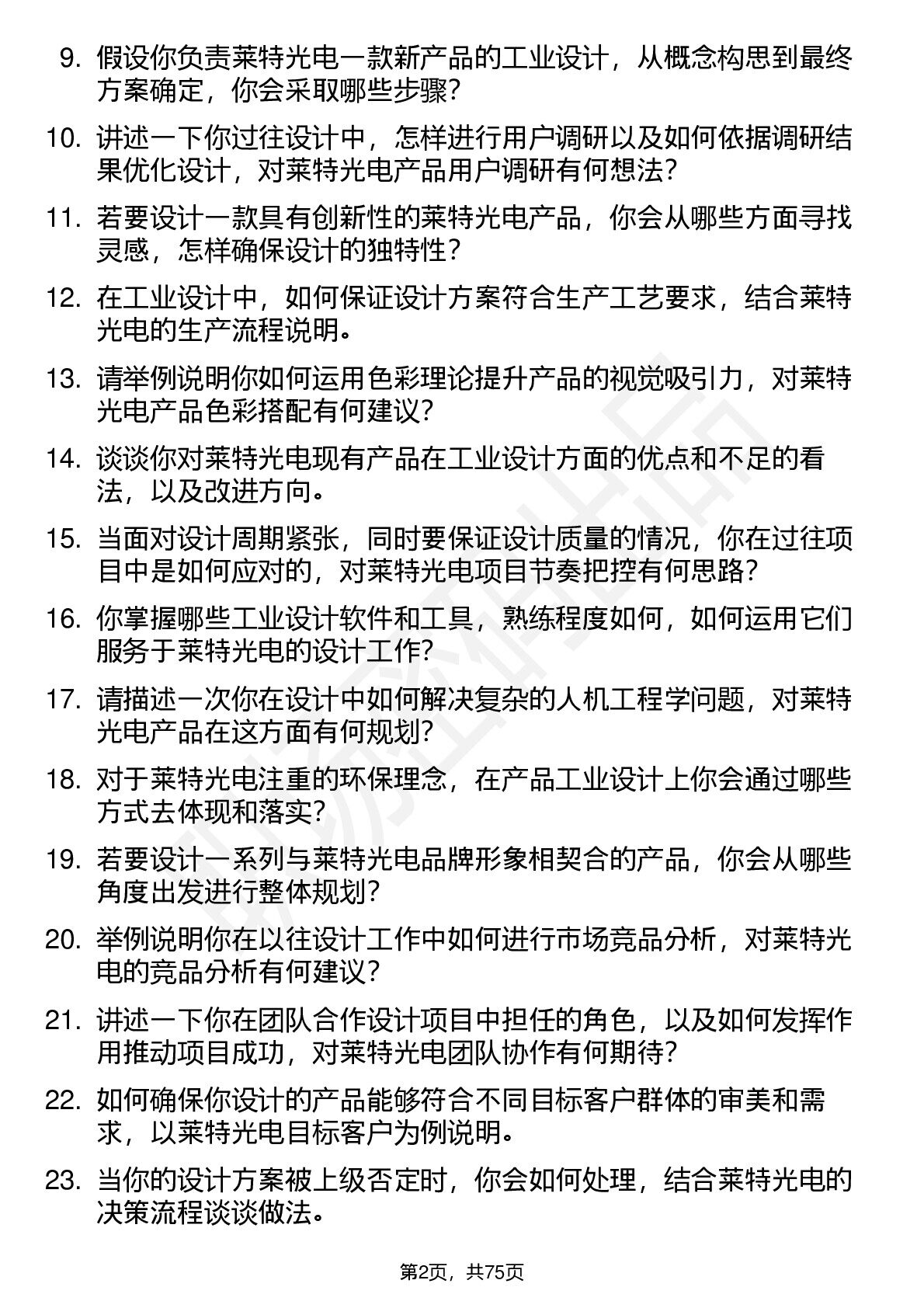 9. 假设你负责莱特光电一款新产品的工业设计，从概念构思到最终方案确定，你会采取哪些步骤？

10. 讲述一下你过往设计中，怎样进行用户调研以及如何依据调研结果优化设计，对莱特光电产品用户调研有何想法？

11. 若要设计一款具有创新性的莱特光电产品，你会从哪些方面寻找灵感，怎样确保设计的独特性？

12. 在工业设计中，如何保证设计方案符合生产工艺要求，结合莱特光电的生产流程说明。

13. 请举例说明你如何运用色彩理论提升产品的视觉吸引力，对莱特光电产品色彩搭配有何建议？

14. 谈谈你对莱特光电现有产品在工业设计方面的优点和不足的看法，以及改进方向。

15. 当面对设计周期紧张，同时要保证设计质量的情况，你在过往项目中是如何应对的，对莱特光电项目节奏把控有何思路？

16. 你掌握哪些工业设计软件和工具，熟练程度如何，如何运用它们服务于莱特光电的设计工作？

17. 请描述一次你在设计中如何解决复杂的人机工程学问题，对莱特光电产品在这方面有何规划？

18. 对于莱特光电注重的环保理念，在产品工业设计上你会通过哪些方式去体现和落实？

19. 若要设计一系列与莱特光电品牌形象相契合的产品，你会从哪些角度出发进行整体规划？

20. 举例说明你在以往设计工作中如何进行市场竞品分析，对莱特光电的竞品分析有何建议？

21. 讲述一下你在团队合作设计项目中担任的角色，以及如何发挥作用推动项目成功，对莱特光电团队协作有何期待？

22. 如何确保你设计的产品能够符合不同目标客户群体的审美和需求，以莱特光电目标客户为例说明。

23. 当你的设计方案被上级否定时，你会如何处理，结合莱特光电的决策流程谈谈做法。

第2页，共75页